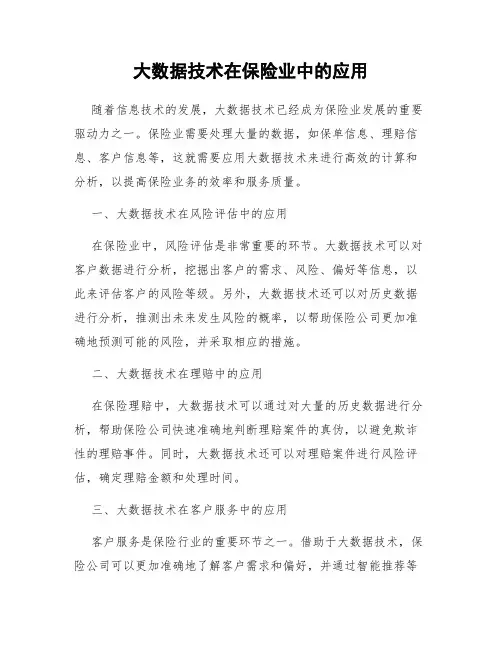 大数据技术在保险业中的应用

随着信息技术的发展，大数据技术已经成为保险业发展的重要驱动力之一。保险业需要处理大量的数据，如保单信息、理赔信息、客户信息等，这就需要应用大数据技术来进行高效的计算和分析，以提高保险业务的效率和服务质量。

一、大数据技术在风险评估中的应用

在保险业中，风险评估是非常重要的环节。大数据技术可以对客户数据进行分析，挖掘出客户的需求、风险、偏好等信息，以此来评估客户的风险等级。另外，大数据技术还可以对历史数据进行分析，推测出未来发生风险的概率，以帮助保险公司更加准确地预测可能的风险，并采取相应的措施。

二、大数据技术在理赔中的应用

在保险理赔中，大数据技术可以通过对大量的历史数据进行分析，帮助保险公司快速准确地判断理赔案件的真伪，以避免欺诈性的理赔事件。同时，大数据技术还可以对理赔案件进行风险评估，确定理赔金额和处理时间。

三、大数据技术在客户服务中的应用

客户服务是保险行业的重要环节之一。借助于大数据技术，保险公司可以更加准确地了解客户需求和偏好，并通过智能推荐等